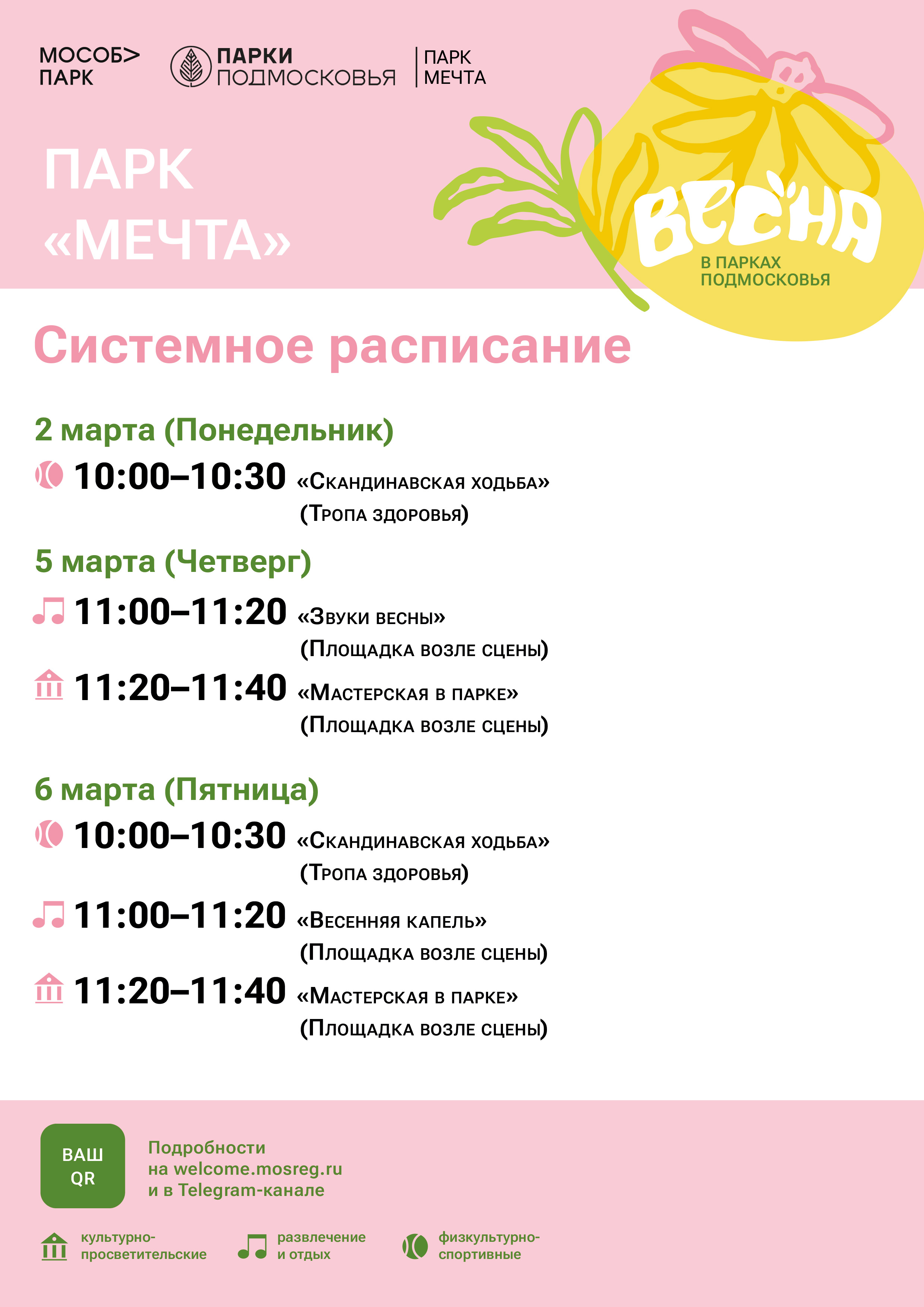 МОСОБ>
ПАРК

ПАРКИ
ПОДМОСКОВЬЯ

ПАРК
МЕЧТА

ПАРК
«МЕЧТА»

ВЕСНА
В ПАРКАХ
ПОДМОСКОВЬЯ

Системное расписание

2 марта (Понедельник)

10:00–10:30 «Скандинавская ходьба»
(Тропа здоровья)

5 марта (Четверг)

11:00–11:20 «Звуки весны»
(Площадка возле сцены)

11:20–11:40 «Мастерская в парке»
(Площадка возле сцены)

6 марта (Пятница)

10:00–10:30 «Скандинавская ходьба»
(Тропа здоровья)

11:00–11:20 «Весенняя капель»
(Площадка возле сцены)

11:20–11:40 «Мастерская в парке»
(Площадка возле сцены)

ВАШ
QR

Подробности
на welcome.mosreg.ru
и в Telegram-канале

культурно-
просветительские

развлечение
и отдых

физкультурно-
спортивные